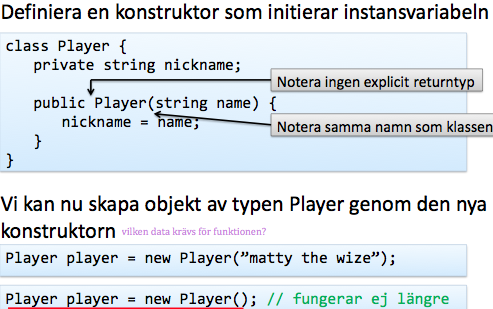 Definiera en konstruktor som initierar instansvariabeln

class Player {
   private string nickname;

   public Player(string name) {
      nickname = name;
   }
}

Notera ingen explicit returntyp

Notera samma namn som klassen

Vi kan nu skapa objekt av typen Player genom den nya konstruktorn vilken data krävs för funktionen?

Player player = new Player("matty the wize");

Player player = new Player(); // fungerar ej längre